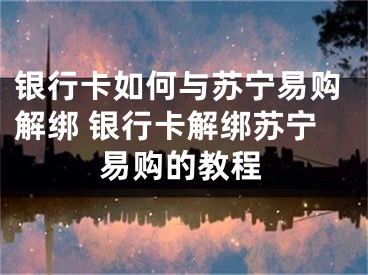 银行卡如何与苏宁易购解绑 银行卡解绑苏宁易购的教程